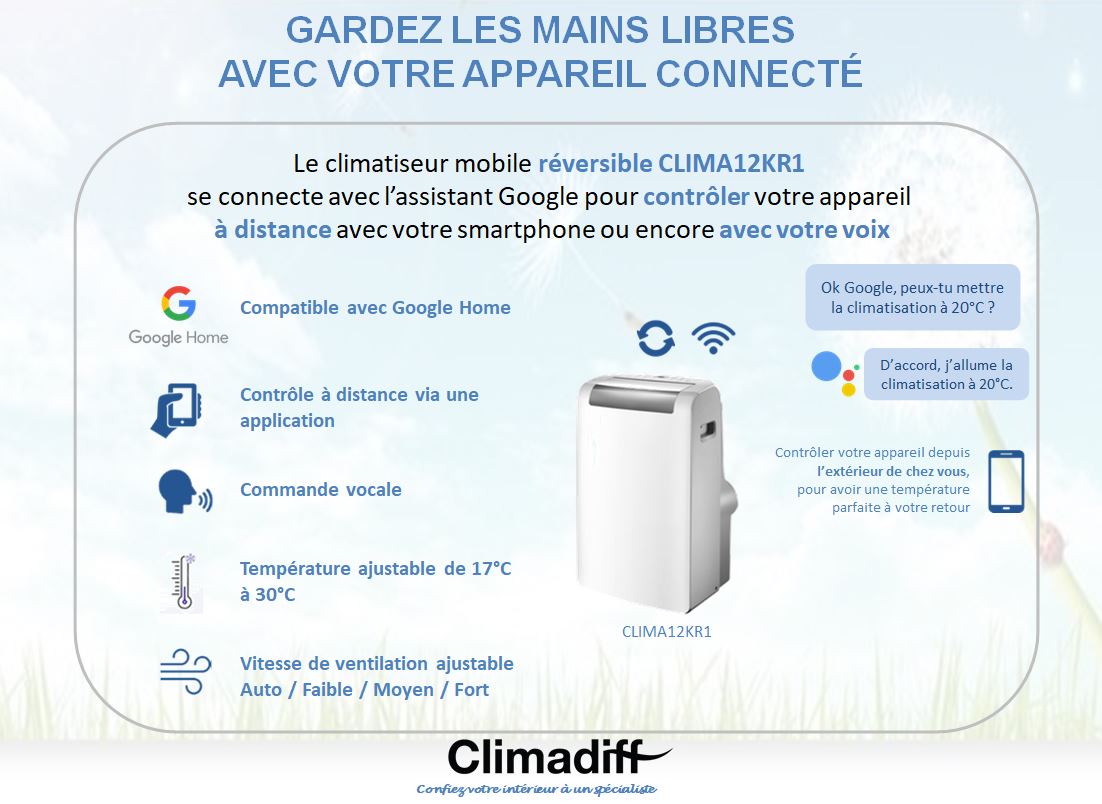 GARDEZ LES MAINS LIBRES
AVEC VOTRE APPAREIL CONNECTÉ

Le climatiseur mobile réversible CLIMA12KR1 se connecte avec l'assistant Google pour contrôler votre appareil à distance avec votre smartphone ou encore avec votre voix

Google Home

Compatible avec Google Home

Contrôle à distance via une application

Commande vocale

Température ajustable de 17°C à 30°C

Vitesse de ventilation ajustable
Auto / Faible / Moyen / Fort

CLIMA12KR1

Ok Google, peux-tu mettre la climatisation à 20°C ?

D'accord, j'allume la climatisation à 20°C.

Contrôler votre appareil depuis l'extérieur de chez vous, pour avoir une température parfaite à votre retour

Climadiff
Confiez votre intérieur à un spécialiste